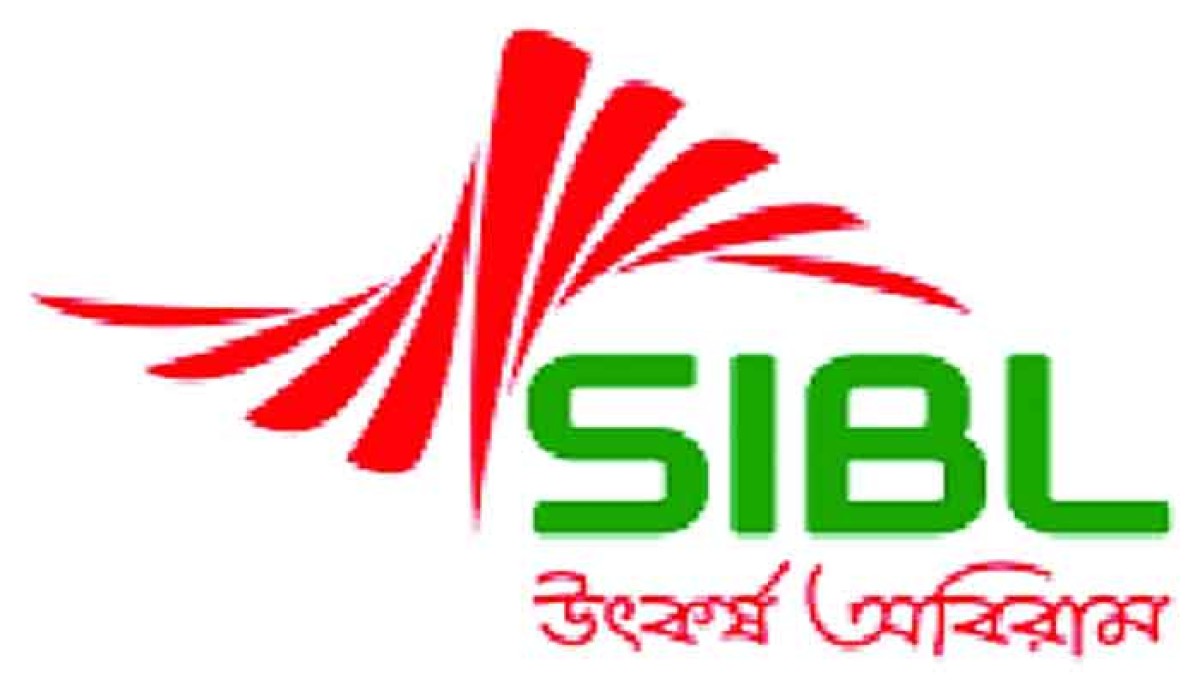 SIBL
উৎকর্ষ অবিরাম